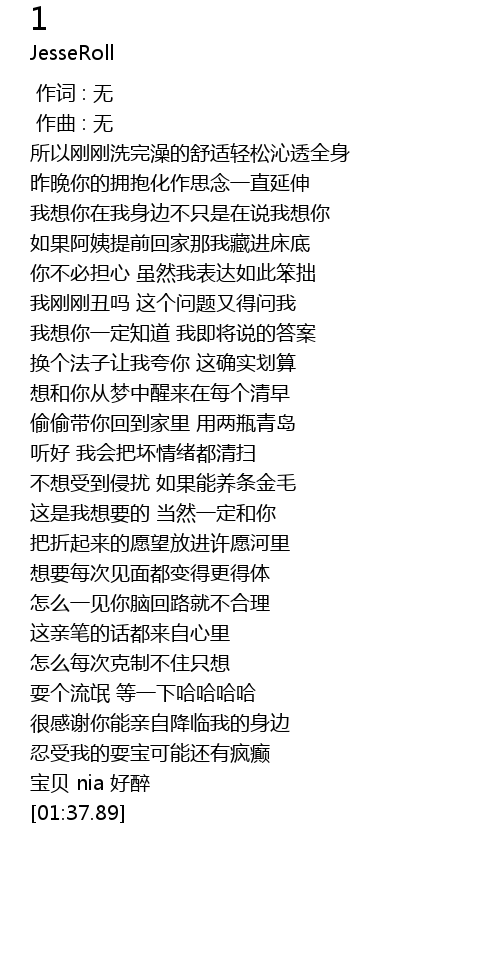 1
JesseRoll

作词 : 无
作曲 : 无
所以刚刚洗完澡的舒适轻松沁透全身
昨晚你的拥抱化作思念一直延伸
我想你在我身边不只是在说我想你
如果阿姨提前回家那我藏进床底
你不必担心 虽然我表达如此笨拙
我刚刚丑吗 这个问题又得问我
我想你一定知道 我即将说的答案
换个法子让我夸你 这确实划算
想和你从梦中醒来在每个清早
偷偷带你回到家里 用两瓶青岛
听好 我会把坏情绪都清扫
不想受到侵扰 如果能养条金毛
这是我想要的 当然一定和你
把折起来的愿望放进许愿河里
想要每次见面都变得更得体
怎么一见你脑回路就不合理
这亲笔的话都来自心里
怎么每次克制不住只想
耍个流氓 等一下哈哈哈哈
很感谢你能亲自降临我的身边
忍受我的耍宝可能还有疯癫
宝贝 nia 好醉
[01:37.89]